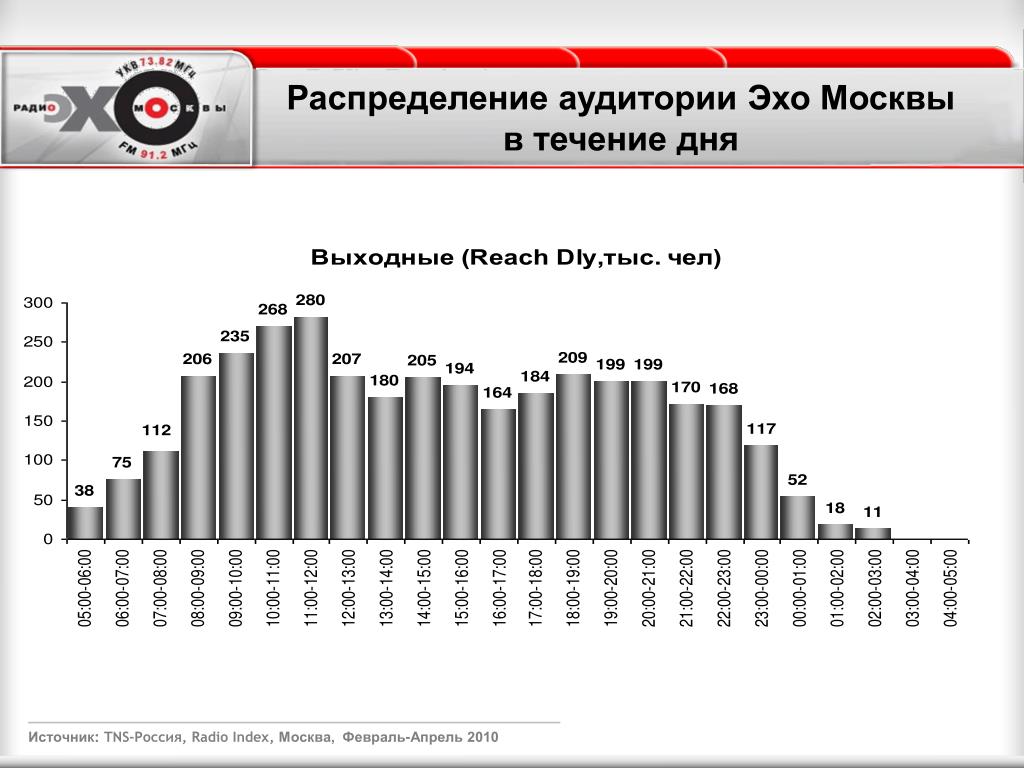 УКВ 73.82 МГц
РАДИО ЭХО МОСКВЫ
FM 91.2 МГц

Распределение аудитории Эхо Москвы в течение дня

Выходные (Reach Dly,тыс. чел)

300
250
200
150
100
50
0

38
75
112
206
235
268
280
207
180
205
194
164
184
209
199
199
170
168
117
52
18
11

05:00-06:00
06:00-07:00
07:00-08:00
08:00-09:00
09:00-10:00
10:00-11:00
11:00-12:00
12:00-13:00
13:00-14:00
14:00-15:00
15:00-16:00
16:00-17:00
17:00-18:00
18:00-19:00
19:00-20:00
20:00-21:00
21:00-22:00
22:00-23:00
23:00-00:00
00:00-01:00
01:00-02:00
02:00-03:00
03:00-04:00
04:00-05:00

Источник: TNS-Россия, Radio Index, Москва, Февраль-Апрель 2010